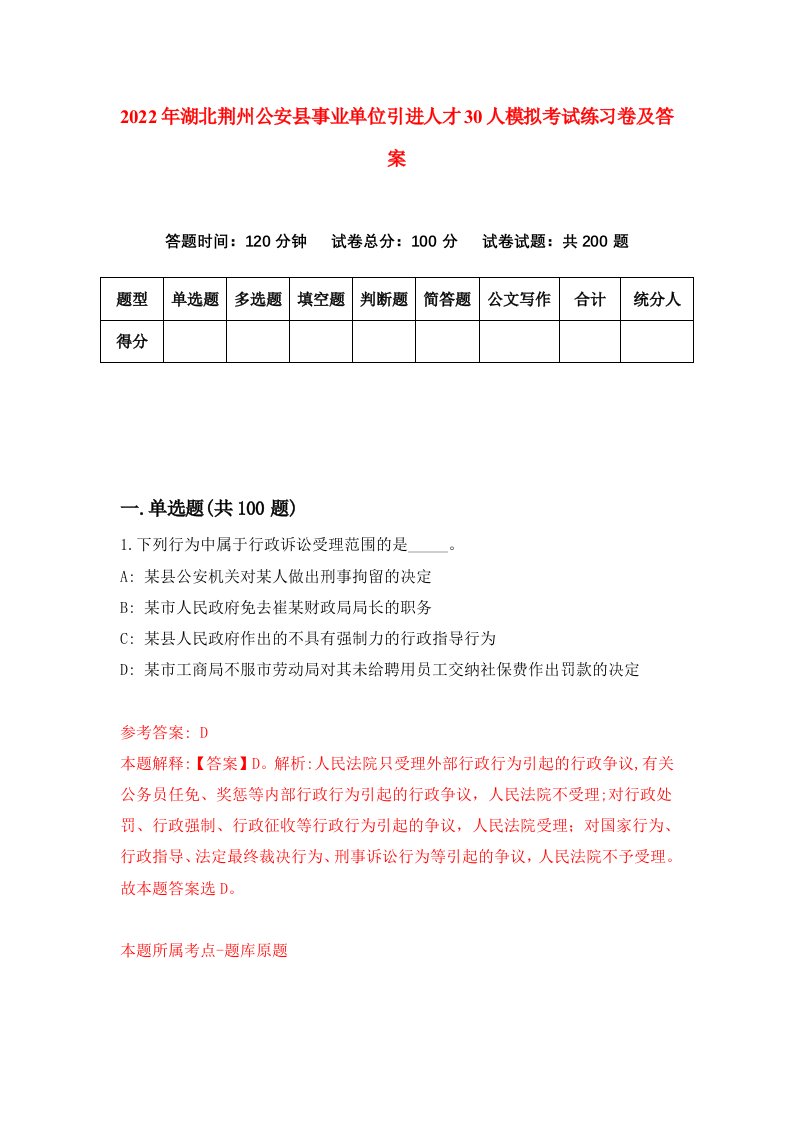 2022年湖北荆州公安县事业单位引进人才30人模拟考试练习卷及答案

答题时间：120分钟　试卷总分：100分　试卷试题：共200题

| 题型 | 单选题 | 多选题 | 填空题 | 判断题 | 简答题 | 公文写作 | 合计 | 统分人 |
|---|---|---|---|---|---|---|---|---|
| 得分 | | | | | | | | |

一.单选题(共100题)

1.下列行为中属于行政诉讼受理范围的是_____。
A: 某县公安机关对某人做出刑事拘留的决定
B: 某市人民政府免去崔某财政局局长的职务
C: 某县人民政府作出的不具有强制力的行政指导行为
D: 某市工商局不服市劳动局对其未给聘用员工交纳社保费作出罚款的决定

参考答案: D
本题解释:【答案】D。解析:人民法院只受理外部行政行为引起的行政争议,有关公务员任免、奖惩等内部行政行为引起的行政争议，人民法院不受理;对行政处罚、行政强制、行政征收等行政行为引起的争议，人民法院受理；对国家行为、行政指导、法定最终裁决行为、刑事诉讼行为等引起的争议，人民法院不予受理。故本题答案选D。

本题所属考点-题库原题